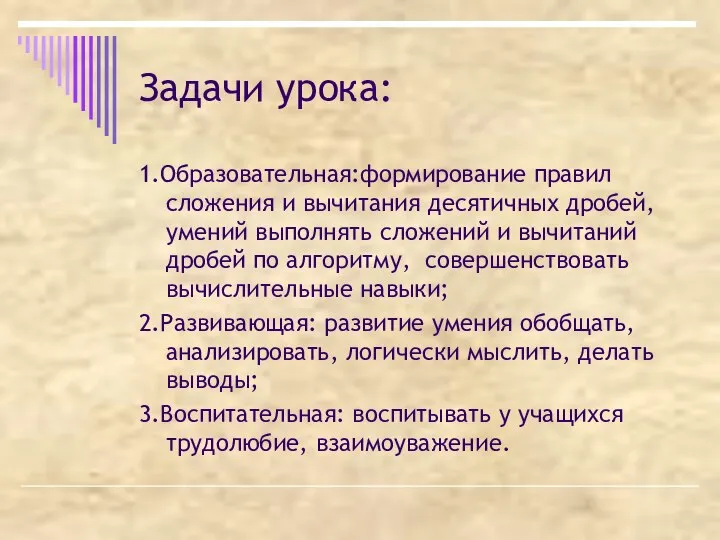 Задачи урока:

1.Образовательная:формирование правил сложения и вычитания десятичных дробей, умений выполнять сложений и вычитаний дробей по алгоритму, совершенствовать вычислительные навыки;

2.Развивающая: развитие умения обобщать, анализировать, логически мыслить, делать выводы;

3.Воспитательная: воспитывать у учащихся трудолюбие, взаимоуважение.